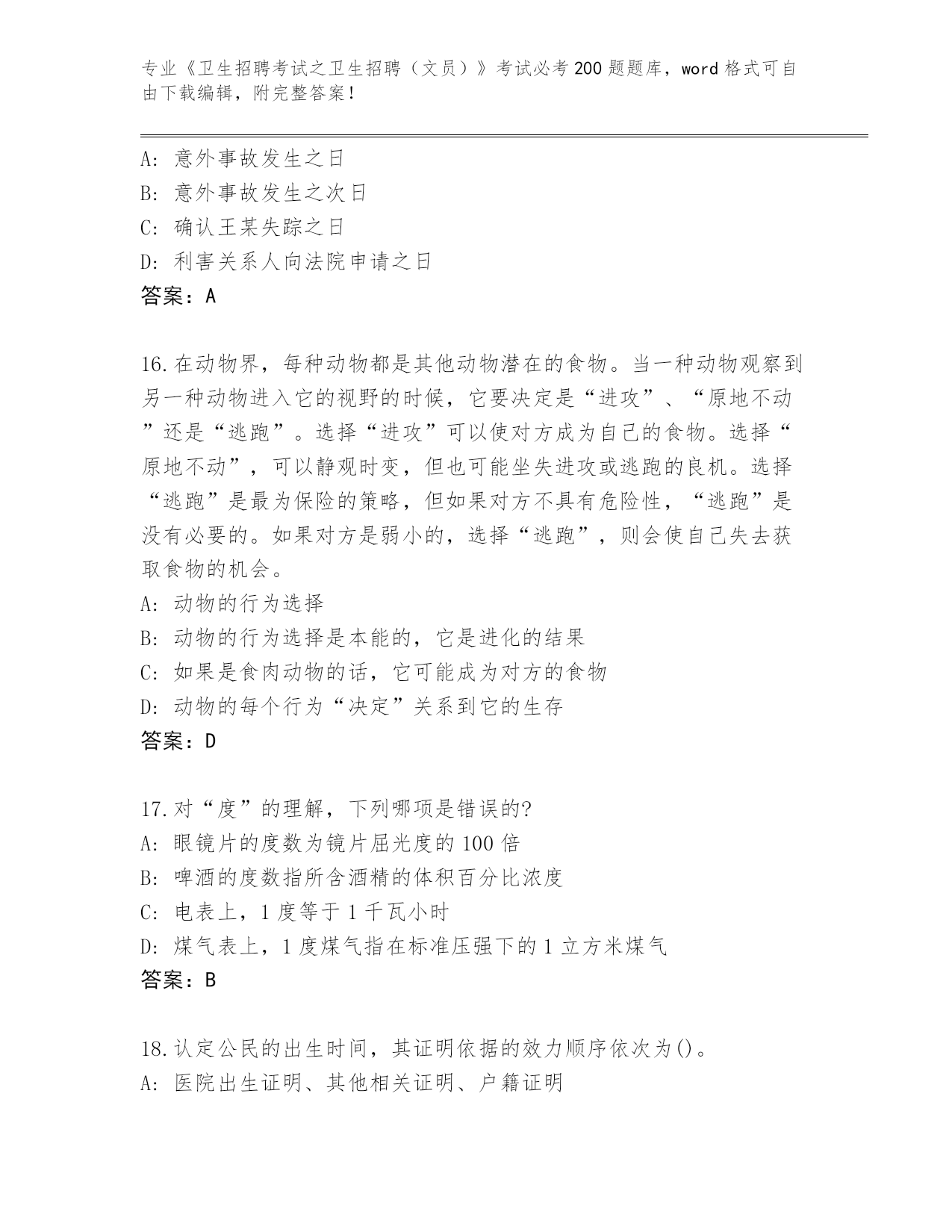 专业《卫生招聘考试之卫生招聘（文员）》考试必考200题题库，word格式可自由下载编辑，附完整答案！

A：意外事故发生之日
B：意外事故发生之次日
C：确认王某失踪之日
D：利害关系人向法院申请之日
答案：A

16.在动物界，每种动物都是其他动物潜在的食物。当一种动物观察到另一种动物进入它的视野的时候，它要决定是“进攻”、“原地不动”还是“逃跑”。选择“进攻”可以使对方成为自己的食物。选择“原地不动”，可以静观时变，但也可能坐失进攻或逃跑的良机。选择“逃跑”是最为保险的策略，但如果对方不具有危险性，“逃跑”是没有必要的。如果对方是弱小的，选择“逃跑”，则会使自己失去获取食物的机会。
A：动物的行为选择
B：动物的行为选择是本能的，它是进化的结果
C：如果是食肉动物的话，它可能成为对方的食物
D：动物的每个行为“决定”关系到它的生存
答案：D

17.对“度”的理解，下列哪项是错误的?
A：眼镜片的度数为镜片屈光度的100倍
B：啤酒的度数指所含酒精的体积百分比浓度
C：电表上，1度等于1千瓦小时
D：煤气表上，1度煤气指在标准压强下的1立方米煤气
答案：B

18.认定公民的出生时间，其证明依据的效力顺序依次为()。
A：医院出生证明、其他相关证明、户籍证明